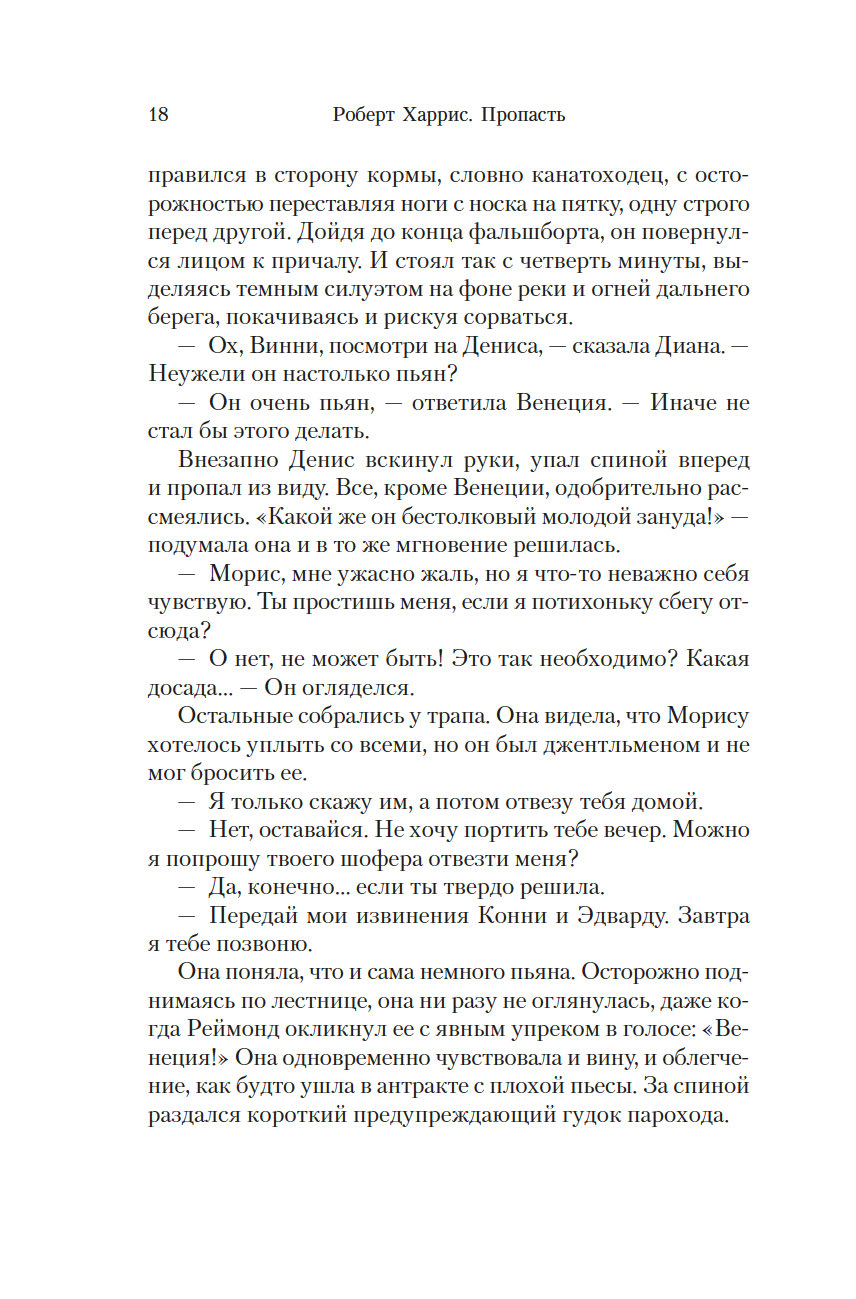 18 Роберт Харрис. Пропасть

правился в сторону кормы, словно канатоходец, с осторожностью переставляя ноги с носка на пятку, одну строго перед другой. Дойдя до конца фальшборта, он повернулся лицом к причалу. И стоял так с четверть минуты, выделяясь темным силуэтом на фоне реки и огней дальнего берега, покачиваясь и рискуя сорваться.

— Ох, Винни, посмотри на Дениса, — сказала Диана. — Неужели он настолько пьян?

— Он очень пьян, — ответила Венеция. — Иначе не стал бы этого делать.

Внезапно Денис вскинул руки, упал спиной вперед и пропал из виду. Все, кроме Венеции, одобрительно рассмеялись. «Какой же он бестолковый молодой зануда!» — подумала она и в то же мгновение решилась.

— Морис, мне ужасно жаль, но я что-то неважно себя чувствую. Ты простишь меня, если я потихоньку сбегу отсюда?

— О нет, не может быть! Это так необходимо? Какая досада... — Он огляделся.

Остальные собрались у трапа. Она видела, что Морису хотелось уплыть со всеми, но он был джентльменом и не мог бросить ее.

— Я только скажу им, а потом отвезу тебя домой.

— Нет, оставайся. Не хочу портить тебе вечер. Можно я попрошу твоего шофера отвезти меня?

— Да, конечно... если ты твердо решила.

— Передай мои извинения Конни и Эдварду. Завтра я тебе позвоню.

Она поняла, что и сама немного пьяна. Осторожно поднимаясь по лестнице, она ни разу не оглянулась, даже когда Реймонд окликнул ее с явным упреком в голосе: «Венеция!» Она одновременно чувствовала и вину, и облегчение, как будто ушла в антракте с плохой пьесы. За спиной раздался короткий предупреждающий гудок парохода.